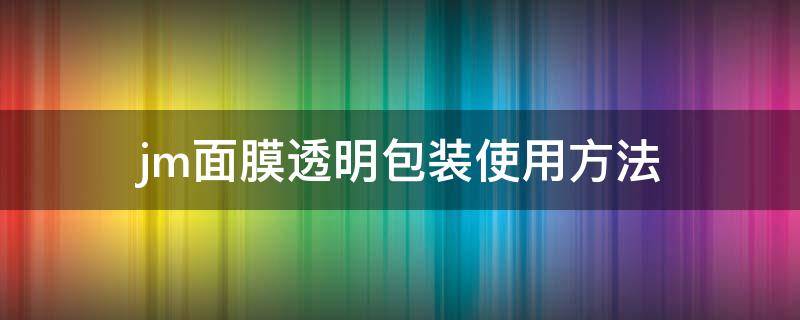 jm面膜透明包装使用方法